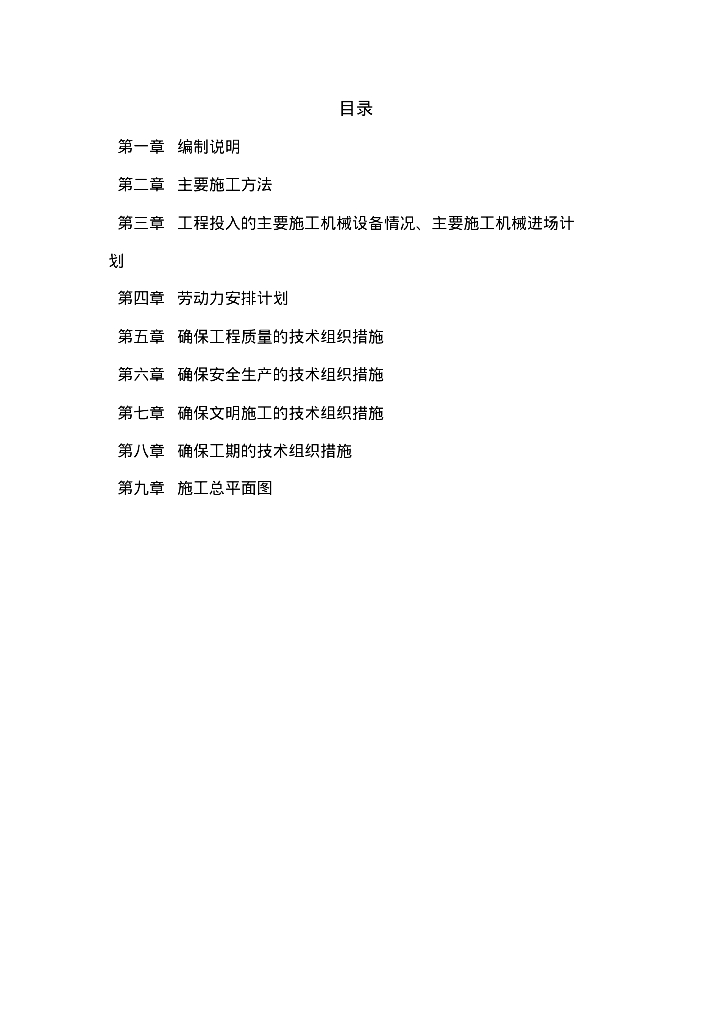 目录

第一章 编制说明

第二章 主要施工方法

第三章 工程投入的主要施工机械设备情况、主要施工机械进场计划

第四章 劳动力安排计划

第五章 确保工程质量的技术组织措施

第六章 确保安全生产的技术组织措施

第七章 确保文明施工的技术组织措施

第八章 确保工期的技术组织措施

第九章 施工总平面图